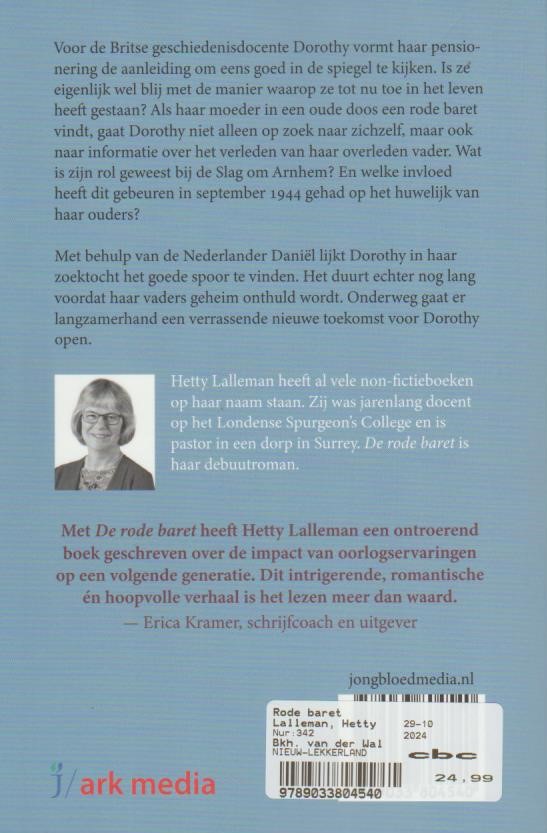 Voor de Britse geschiedenisdocente Dorothy vormt haar pensionering de aanleiding om eens goed in de spiegel te kijken. Is ze eigenlijk wel blij met de manier waarop ze tot nu toe in het leven heeft gestaan? Als haar moeder in een oude doos een rode baret vindt, gaat Dorothy niet alleen op zoek naar zichzelf, maar ook naar informatie over het verleden van haar overleden vader. Wat is zijn rol geweest bij de Slag om Arnhem? En welke invloed heeft dit gebeuren in september 1944 gehad op het huwelijk van haar ouders?

Met behulp van de Nederlander Daniël lijkt Dorothy in haar zoektocht het goede spoor te vinden. Het duurt echter nog lang voordat haar vaders geheim onthuld wordt. Onderweg gaat er langzamerhand een verrassende nieuwe toekomst voor Dorothy open.

Hetty Lalleman heeft al vele non-fictieboeken op haar naam staan. Zij was jarenlang docent op het Londense Spurgeon's College en is pastor in een dorp in Surrey. De rode baret is haar debuutroman.

Met De rode baret heeft Hetty Lalleman een ontroerend boek geschreven over de impact van oorlogservaringen op een volgende generatie. Dit intrigerende, romantische én hoopvolle verhaal is het lezen meer dan waard.
— Erica Kramer, schrijfcoach en uitgever

jongbloedmedia.nl

Rode baret
Lalleman, Hetty
Nur:342
Bkh. van der Wal
NIEUW-LEKKERLAND
29-10
2024
cbc
24,99
9789033804540

ark media